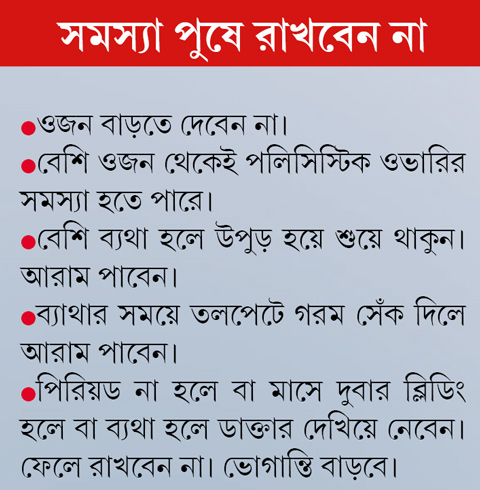 সমস্যা পুষে রাখবেন না

●ওজন বাড়তে দেবেন না।
●বেশি ওজন থেকেই পলিসিস্টিক ওভারির সমস্যা হতে পারে।
●বেশি ব্যথা হলে উপুড় হয়ে শুয়ে থাকুন। আরাম পাবেন।
●ব্যাথার সময়ে তলপেটে গরম সেঁক দিলে আরাম পাবেন।
●পিরিয়ড না হলে বা মাসে দুবার ব্লিডিং হলে বা ব্যথা হলে ডাক্তার দেখিয়ে নেবেন। ফেলে রাখবেন না। ভোগান্তি বাড়বে।